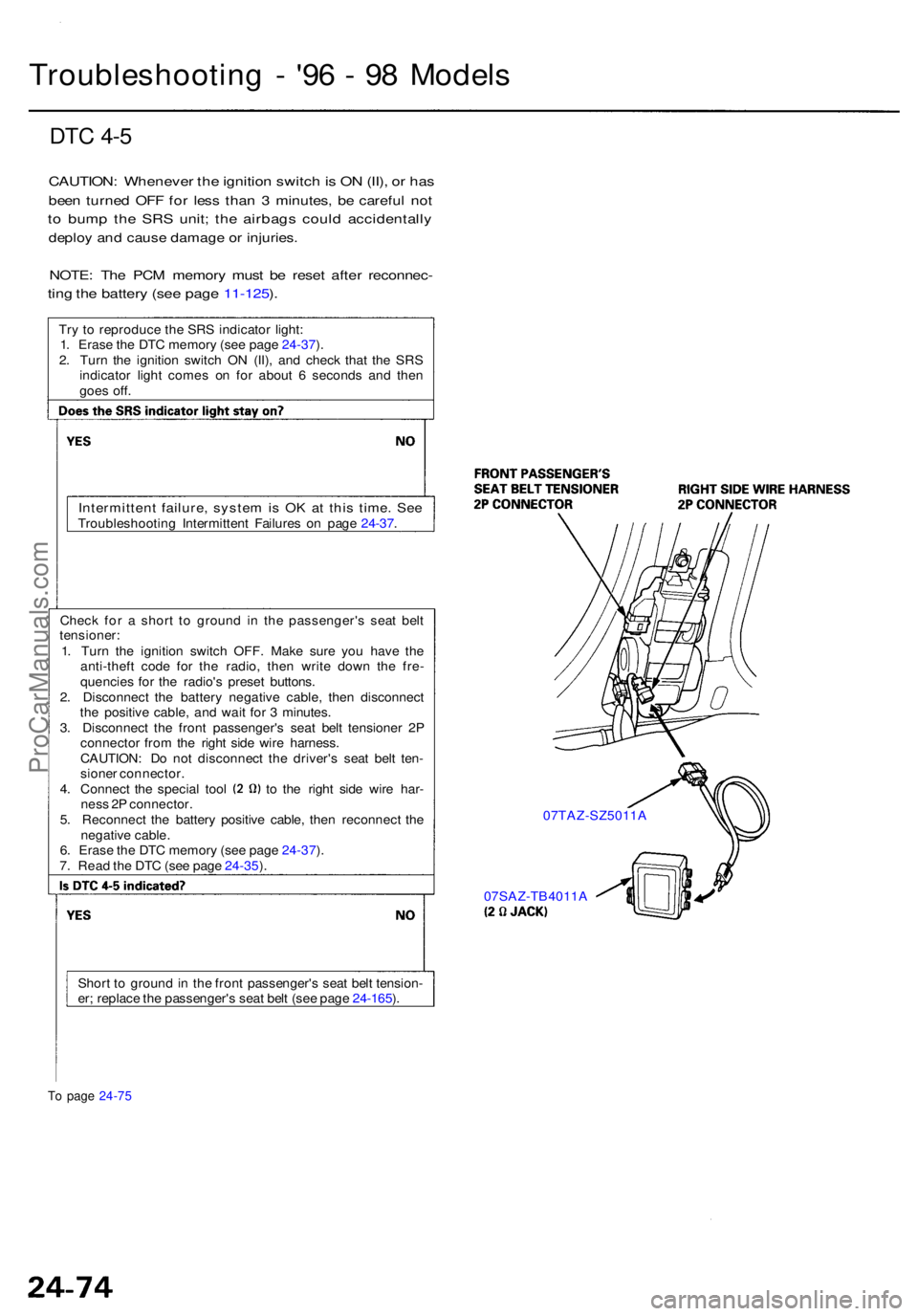 Troubleshooting - '96 - 98 Models

DTC 4-5

CAUTION: Whenever the ignition switch is ON (II), or has been turned OFF for less than 3 minutes, be careful not to bump the SRS unit; the airbags could accidentally deploy and cause damage or injuries.

NOTE: The PCM memory must be reset after reconnecting the battery (see page 11-125).

Try to reproduce the SRS indicator light:
1. Erase the DTC memory (see page 24-37).
2. Turn the ignition switch ON (II), and check that the SRS indicator light comes on for about 6 seconds and then goes off.

Does the SRS indicator light stay on?

YES

NO

Intermittent failure, system is OK at this time. See Troubleshooting Intermittent Failures on page 24-37.

Check for a short to ground in the passenger's seat belt tensioner:
1. Turn the ignition switch OFF. Make sure you have the anti-theft code for the radio, then write down the frequencies for the radio's preset buttons.
2. Disconnect the battery negative cable, then disconnect the positive cable, and wait for 3 minutes.
3. Disconnect the front passenger's seat belt tensioner 2P connector from the right side wire harness.
CAUTION: Do not disconnect the driver's seat belt tensioner connector.
4. Connect the special tool (2 Ω) to the right side wire harness 2P connector.
5. Reconnect the battery positive cable, then reconnect the negative cable.
6. Erase the DTC memory (see page 24-37).
7. Read the DTC (see page 24-35).

Is DTC 4-5 indicated?

YES

NO

Short to ground in the front passenger's seat belt tensioner; replace the passenger's seat belt (see page 24-165).

To page 24-75

FRONT PASSENGER'S SEAT BELT TENSIONER 2P CONNECTOR

RIGHT SIDE WIRE HARNESS 2P CONNECTOR

07TAZ-SZ5011A

07SAZ-TB4011A (2 Ω JACK)

ProCarManuals.com

24-74

carmanualsonline.info